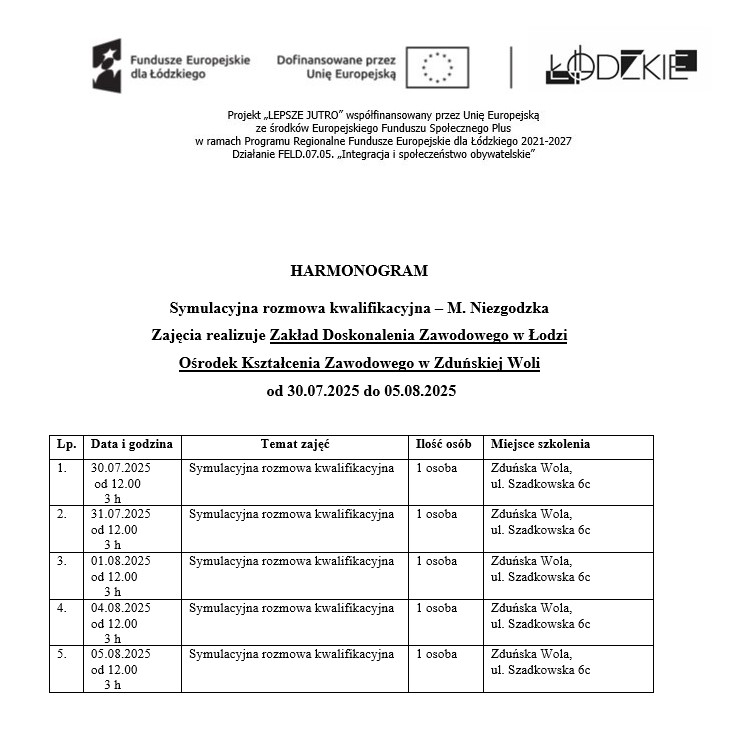 Fundusze Europejskie dla Łódzkiego

Dofinansowane przez Unię Europejską

ŁÓDZKIE

Projekt „LEPSZE JUTRO" współfinansowany przez Unię Europejską ze środków Europejskiego Funduszu Społecznego Plus w ramach Programu Regionalne Fundusze Europejskie dla Łódzkiego 2021-2027 Działanie FELD.07.05. „Integracja i społeczeństwo obywatelskie"

HARMONOGRAM

Symulacyjna rozmowa kwalifikacyjna – M. Niezgodzka

Zajęcia realizuje Zakład Doskonalenia Zawodowego w Łodzi

Ośrodek Kształcenia Zawodowego w Zduńskiej Woli

od 30.07.2025 do 05.08.2025

| Lp. | Data i godzina | Temat zajęć | Ilość osób | Miejsce szkolenia |
|---|---|---|---|---|
| 1. | 30.07.2025 od 12.00 3 h | Symulacyjna rozmowa kwalifikacyjna | 1 osoba | Zduńska Wola, ul. Szadkowska 6c |
| 2. | 31.07.2025 od 12.00 3 h | Symulacyjna rozmowa kwalifikacyjna | 1 osoba | Zduńska Wola, ul. Szadkowska 6c |
| 3. | 01.08.2025 od 12.00 3 h | Symulacyjna rozmowa kwalifikacyjna | 1 osoba | Zduńska Wola, ul. Szadkowska 6c |
| 4. | 04.08.2025 od 12.00 3 h | Symulacyjna rozmowa kwalifikacyjna | 1 osoba | Zduńska Wola, ul. Szadkowska 6c |
| 5. | 05.08.2025 od 12.00 3 h | Symulacyjna rozmowa kwalifikacyjna | 1 osoba | Zduńska Wola, ul. Szadkowska 6c |